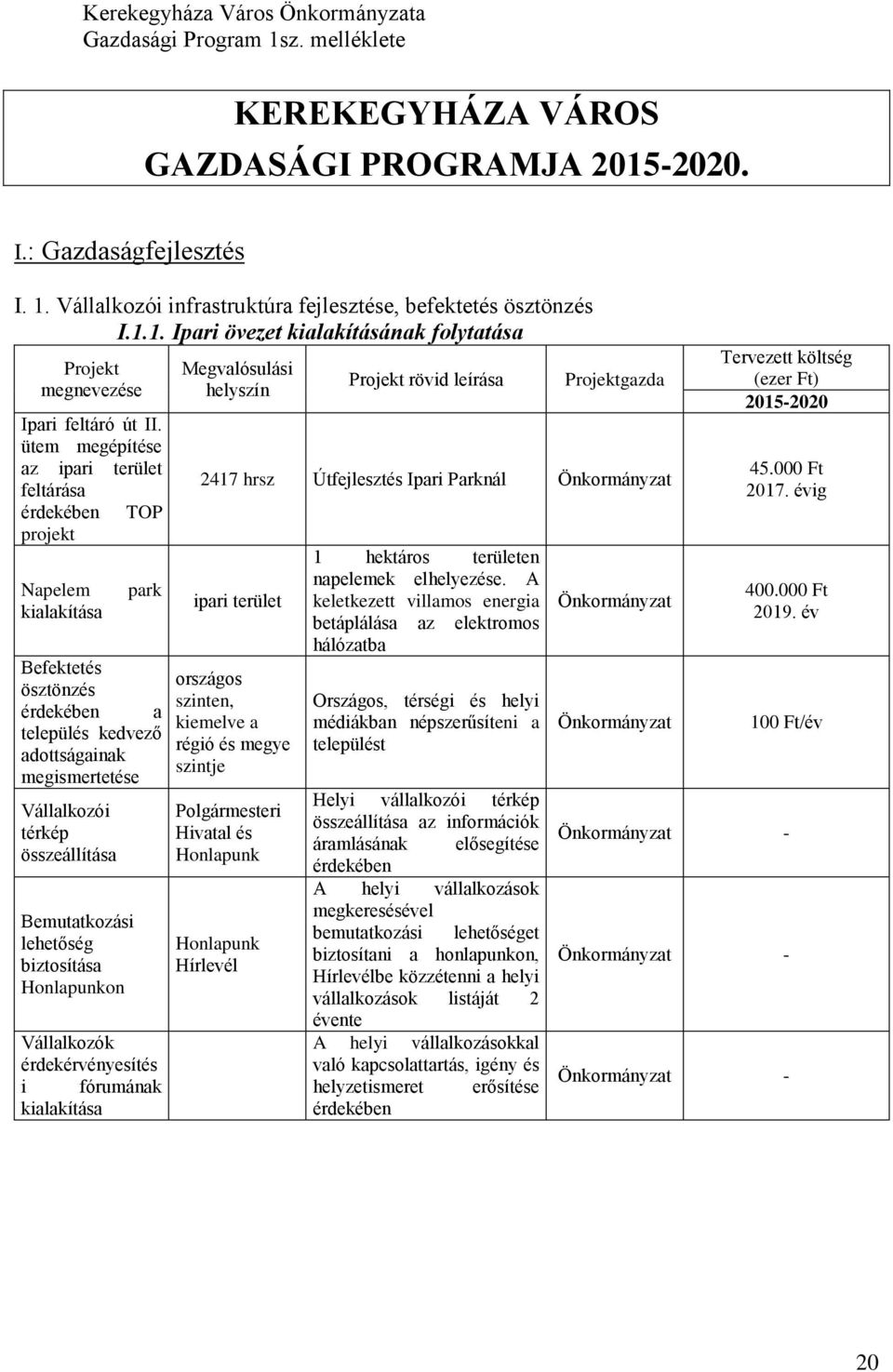 Kerekegyháza Város Önkormányzata
Gazdasági Program 1sz. melléklete

KEREKEGYHÁZA VÁROS
GAZDASÁGI PROGRAMJA 2015-2020.

I.: Gazdaságfejlesztés

I. 1. Vállalkozói infrastruktúra fejlesztése, befektetés ösztönzés
I.1.1. Ipari övezet kialakításának folytatása

| Projekt megnevezése | Megvalósulási helyszín | Projekt rövid leírása | Projektgazda | Tervezett költség (ezer Ft) 2015-2020 |
|---|---|---|---|---|
| Ipari feltáró út II. ütem megépítése az ipari terület feltárása érdekében TOP projekt | 2417 hrsz | Útfejlesztés Ipari Parknál | Önkormányzat | 45.000 Ft 2017. évig |
| Napelem park kialakítása | ipari terület | 1 hektáros területen napelemek elhelyezése. A keletkezett villamos energia betáplálása az elektromos hálózatba | Önkormányzat | 400.000 Ft 2019. év |
| Befektetés ösztönzés érdekében a település kedvező adottságainak megismertetése | országos szinten, kiemelve a régió és megye szintje | Országos, térségi és helyi médiákban népszerűsíteni a települést | Önkormányzat | 100 Ft/év |
| Vállalkozói térkép összeállítása | Polgármesteri Hivatal és Honlapunk | Helyi vállalkozói térkép összeállítása az információk áramlásának elősegítése érdekében | Önkormányzat | - |
| Bemutatkozási lehetőség biztosítása Honlapunkon | Honlapunk Hírlevél | A helyi vállalkozások megkeresésével bemutatkozási lehetőséget biztosítani a honlapunkon, Hírlevélbe közzétenni a helyi vállalkozások listáját 2 évente | Önkormányzat | - |
| Vállalkozók érdekérvényesítés i fórumának kialakítása | | A helyi vállalkozásokkal való kapcsolattartás, igény és helyzetismeret erősítése érdekében | Önkormányzat | - |

20